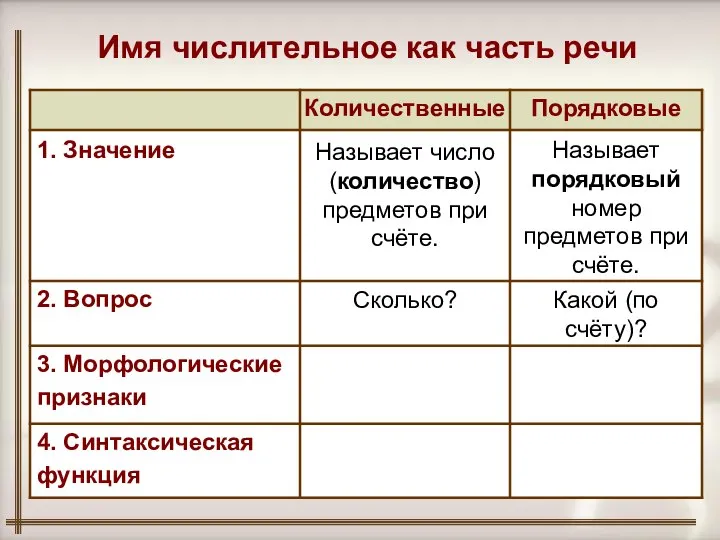 Имя числительное как часть речи

| | Количественные | Порядковые |
|---|---|---|
| 1. Значение | Называет число (количество) предметов при счёте. | Называет порядковый номер предметов при счёте. |
| 2. Вопрос | Сколько? | Какой (по счёту)? |
| 3. Морфологические признаки | | |
| 4. Синтаксическая функция | | |